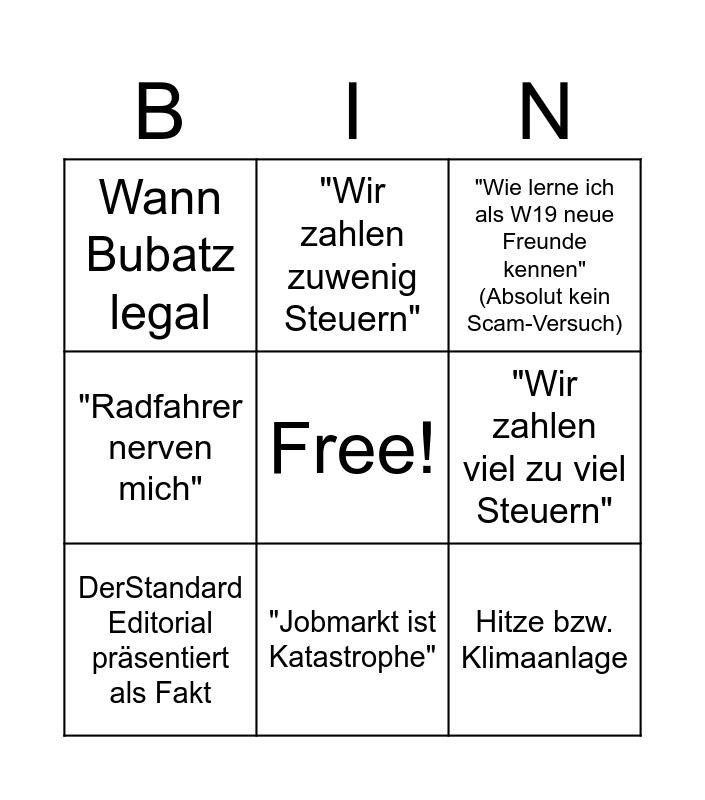 | B | I | N |
|---|---|---|
| Wann Bubatz legal | "Wir zahlen zuwenig Steuern" | "Wie lerne ich als W19 neue Freunde kennen" (Absolut kein Scam-Versuch) |
| "Radfahrer nerven mich" | Free! | "Wir zahlen viel zu viel Steuern" |
| DerStandard Editorial präsentiert als Fakt | "Jobmarkt ist Katastrophe" | Hitze bzw. Klimaanlage |